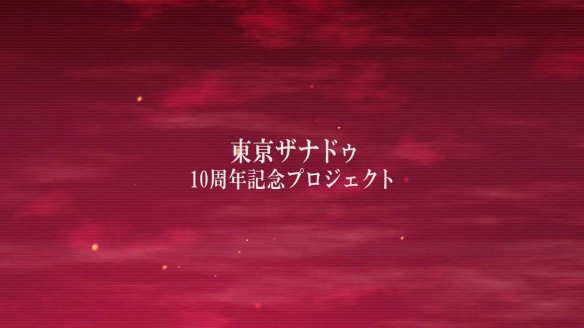 東京ザナドゥ
10周年記念プロジェクト